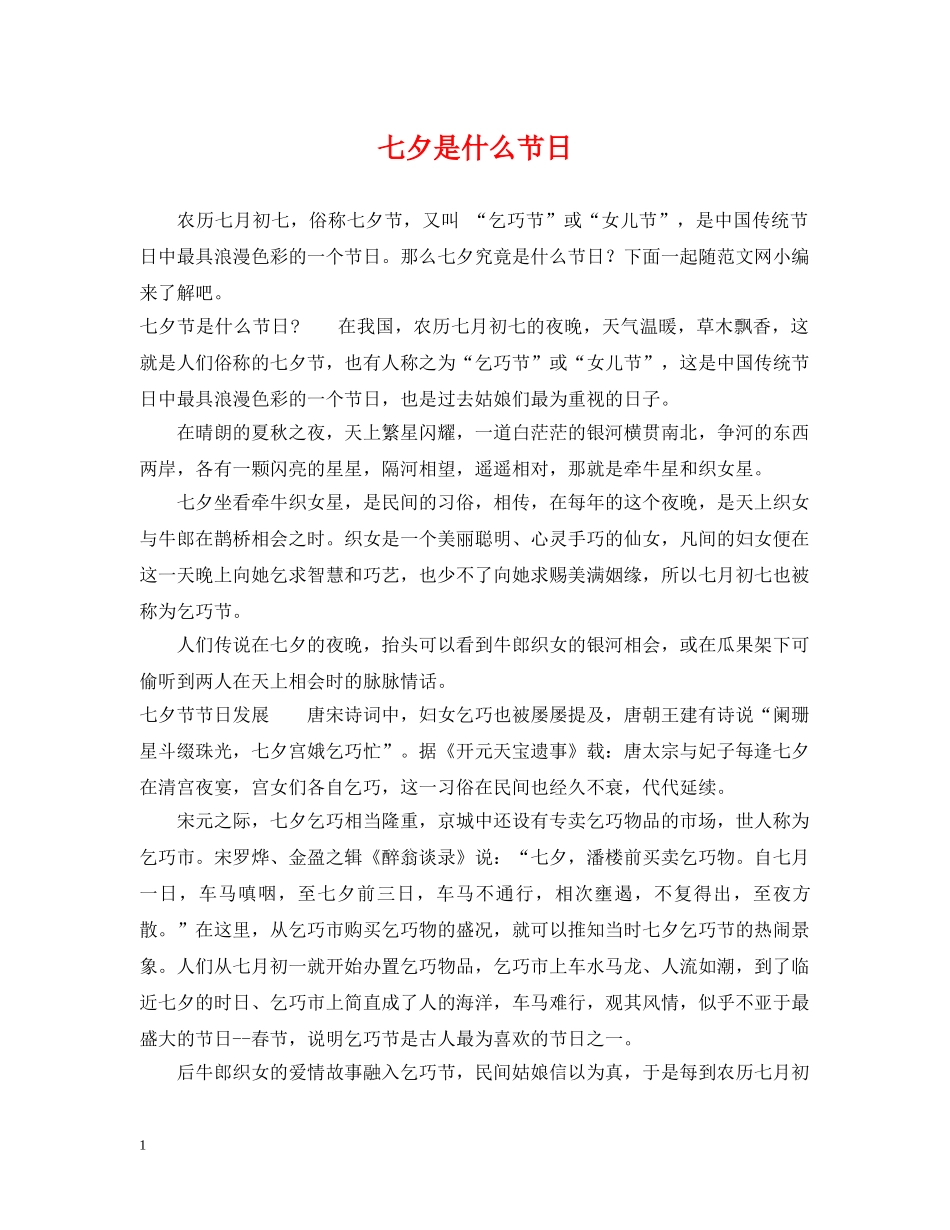 七夕是什么节日

农历七月初七，俗称七夕节，又叫 “乞巧节”或“女儿节”，是中国传统节日中最具浪漫色彩的一个节日。那么七夕究竟是什么节日？下面一起随范文网小编来了解吧。

七夕节是什么节日？　　在我国，农历七月初七的夜晚，天气温暖，草木飘香，这就是人们俗称的七夕节，也有人称之为“乞巧节”或“女儿节”，这是中国传统节日中最具浪漫色彩的一个节日，也是过去姑娘们最为重视的日子。

在晴朗的夏秋之夜，天上繁星闪耀，一道白茫茫的银河横贯南北，争河的东西两岸，各有一颗闪亮的星星，隔河相望，遥遥相对，那就是牵牛星和织女星。

七夕坐看牵牛织女星，是民间的习俗，相传，在每年的这个夜晚，是天上织女与牛郎在鹊桥相会之时。织女是一个美丽聪明、心灵手巧的仙女，凡间的妇女便在这一天晚上向她乞求智慧和巧艺，也少不了向她求赐美满姻缘，所以七月初七也被称为乞巧节。

人们传说在七夕的夜晚，抬头可以看到牛郎织女的银河相会，或在瓜果架下可偷听到两人在天上相会时的脉脉情话。

七夕节节日发展　　唐宋诗词中，妇女乞巧也被屡屡提及，唐朝王建有诗说“阑珊星斗缀珠光，七夕宫娥乞巧忙”。据《开元天宝遗事》载：唐太宗与妃子每逢七夕在清宫夜宴，宫女们各自乞巧，这一习俗在民间也经久不衰，代代延续。

宋元之际，七夕乞巧相当隆重，京城中还设有专卖乞巧物品的市场，世人称为乞巧市。宋罗烨、金盈之辑《醉翁谈录》说：“七夕，潘楼前买卖乞巧物。自七月一日，车马嗔咽，至七夕前三日，车马不通行，相次壅遏，不复得出，至夜方散。”在这里，从乞巧市购买乞巧物的盛况，就可以推知当时七夕乞巧节的热闹景象。人们从七月初一就开始办置乞巧物品，乞巧市上车水马龙、人流如潮，到了临近七夕的时日、乞巧市上简直成了人的海洋，车马难行，观其风情，似乎不亚于最盛大的节日--春节，说明乞巧节是古人最为喜欢的节日之一。

后牛郎织女的爱情故事融入乞巧节，民间姑娘信以为真，于是每到农历七月初

1